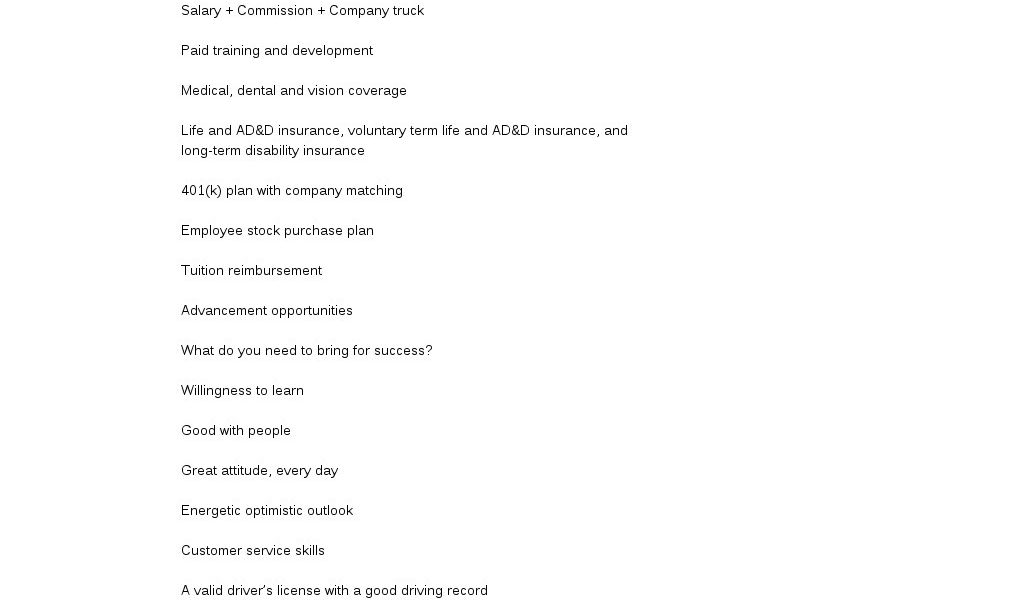 Salary + Commission + Company truck

Paid training and development

Medical, dental and vision coverage

Life and AD&D insurance, voluntary term life and AD&D insurance, and long-term disability insurance

401(k) plan with company matching

Employee stock purchase plan

Tuition reimbursement

Advancement opportunities

What do you need to bring for success?

Willingness to learn

Good with people

Great attitude, every day

Energetic optimistic outlook

Customer service skills

A valid driver's license with a good driving record